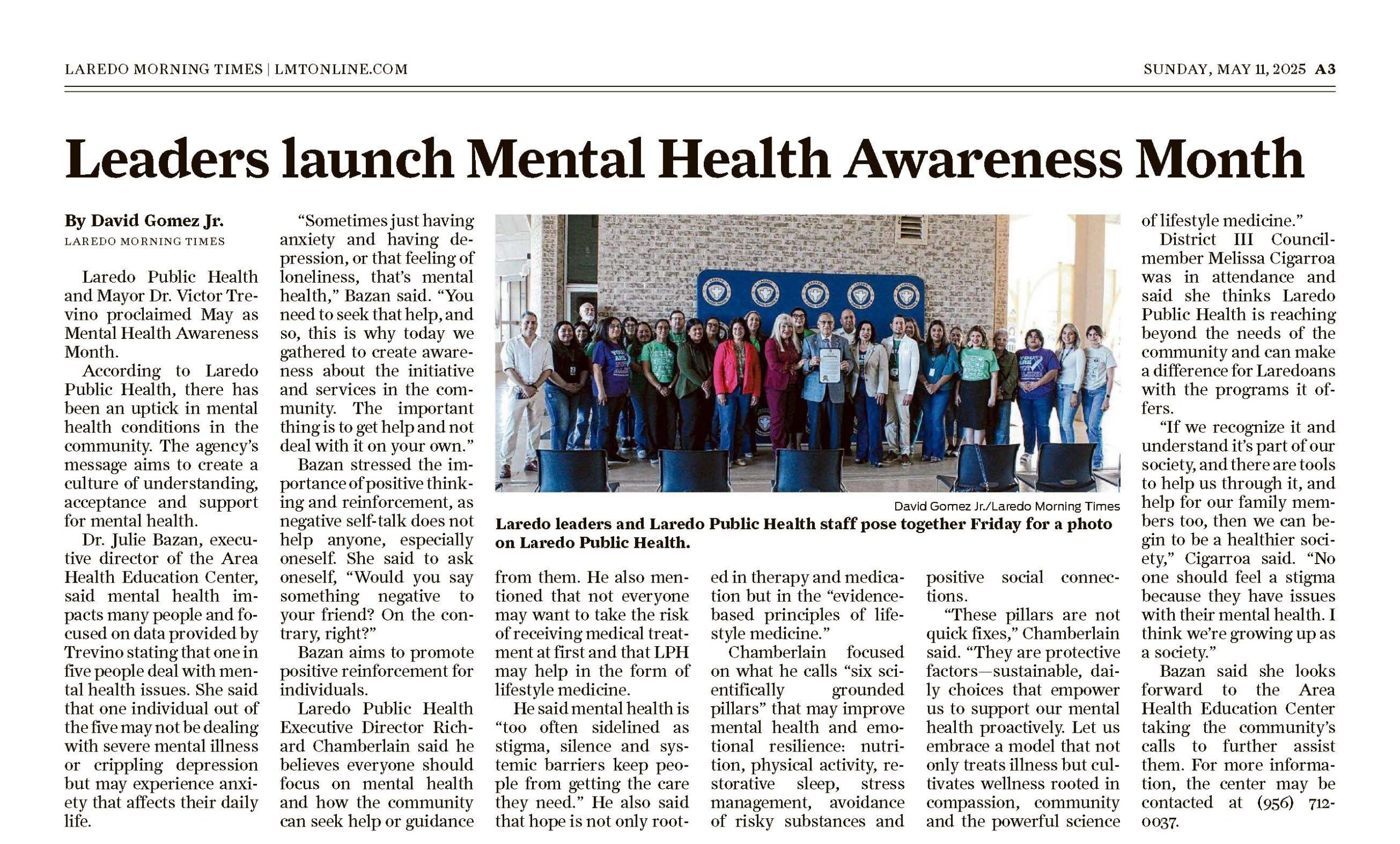 LAREDO MORNING TIMES | LMTONLINE.COM

SUNDAY, MAY 11, 2025 A3

Leaders launch Mental Health Awareness Month

By David Gomez Jr.
LAREDO MORNING TIMES

Laredo Public Health and Mayor Dr. Victor Trevino proclaimed May as Mental Health Awareness Month.

According to Laredo Public Health, there has been an uptick in mental health conditions in the community. The agency's message aims to create a culture of understanding, acceptance and support for mental health.

Dr. Julie Bazan, executive director of the Area Health Education Center, said mental health impacts many people and focused on data provided by Trevino stating that one in five people deal with mental health issues. She said that one individual out of the five may not be dealing with severe mental illness or crippling depression but may experience anxiety that affects their daily life.

"Sometimes just having anxiety and having depression, or that feeling of loneliness, that's mental health," Bazan said. "You need to seek that help, and so, this is why today we gathered to create awareness about the initiative and services in the community. The important thing is to get help and not deal with it on your own."

Bazan stressed the importance of positive thinking and reinforcement, as negative self-talk does not help anyone, especially oneself. She said to ask oneself, "Would you say something negative to your friend? On the contrary, right?"

Bazan aims to promote positive reinforcement for individuals.

Laredo Public Health Executive Director Richard Chamberlain said he believes everyone should focus on mental health and how the community can seek help or guidance

David Gomez Jr./Laredo Morning Times

Laredo leaders and Laredo Public Health staff pose together Friday for a photo on Laredo Public Health.

from them. He also mentioned that not everyone may want to take the risk of receiving medical treatment at first and that LPH may help in the form of lifestyle medicine.

He said mental health is "too often sidelined as stigma, silence and systemic barriers keep people from getting the care they need." He also said that hope is not only rooted in therapy and medication but in the "evidence-based principles of lifestyle medicine."

Chamberlain focused on what he calls "six scientifically grounded pillars" that may improve mental health and emotional resilience: nutrition, physical activity, restorative sleep, stress management, avoidance of risky substances and positive social connections.

"These pillars are not quick fixes," Chamberlain said. "They are protective factors—sustainable, daily choices that empower us to support our mental health proactively. Let us embrace a model that not only treats illness but cultivates wellness rooted in compassion, community and the powerful science of lifestyle medicine."

District III Councilmember Melissa Cigarroa was in attendance and said she thinks Laredo Public Health is reaching beyond the needs of the community and can make a difference for Laredoans with the programs it offers.

"If we recognize it and understand it's part of our society, and there are tools to help us through it, and help for our family members too, then we can begin to be a healthier society," Cigarroa said. "No one should feel a stigma because they have issues with their mental health. I think we're growing up as a society."

Bazan said she looks forward to the Area Health Education Center taking the community's calls to further assist them. For more information, the center may be contacted at (956) 712-0037.